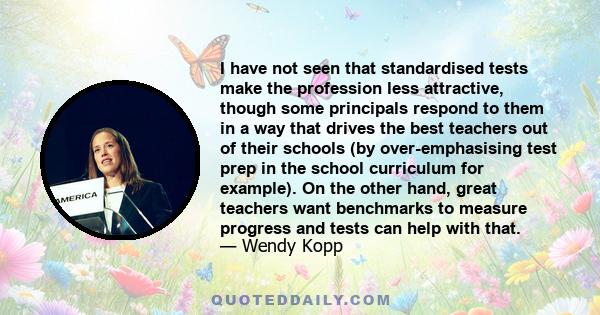 AMERICA

I have not seen that standardised tests make the profession less attractive, though some principals respond to them in a way that drives the best teachers out of their schools (by over-emphasising test prep in the school curriculum for example). On the other hand, great teachers want benchmarks to measure progress and tests can help with that.
— Wendy Kopp

QUOTEDDAILY.COM